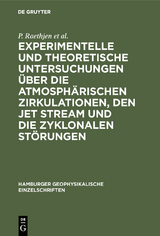 DE GRUYTER

P. Raethjen et al.

EXPERIMENTELLE UND THEORETISCHE UNTERSUCHUNGEN ÜBER DIE ATMOSPHÄRISCHEN ZIRKULATIONEN, DEN JET STREAM UND DIE ZYKLONALEN STÖRUNGEN

HAMBURGER GEOPHYSIKALISCHE EINZELSCHRIFTEN

DE G